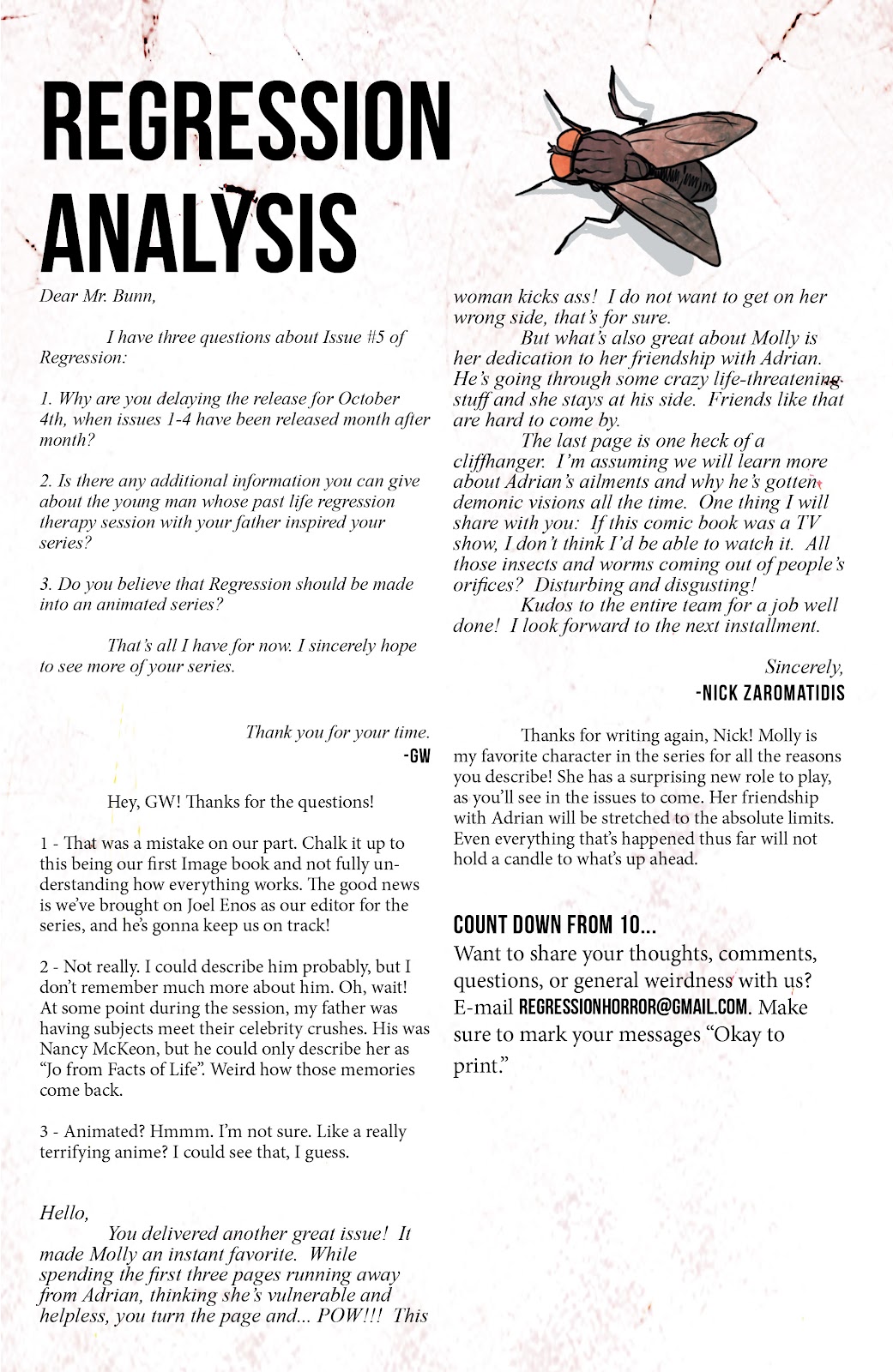 REGRESSION ANALYSIS

Dear Mr. Bunn,

I have three questions about Issue #5 of Regression:

1. Why are you delaying the release for October 4th, when issues 1-4 have been released month after month?

2. Is there any additional information you can give about the young man whose past life regression therapy session with your father inspired your series?

3. Do you believe that Regression should be made into an animated series?

That's all I have for now. I sincerely hope to see more of your series.

Thank you for your time.
-GW

Hey, GW! Thanks for the questions!

1 - That was a mistake on our part. Chalk it up to this being our first Image book and not fully understanding how everything works. The good news is we've brought on Joel Enos as our editor for the series, and he's gonna keep us on track!

2 - Not really. I could describe him probably, but I don't remember much more about him. Oh, wait! At some point during the session, my father was having subjects meet their celebrity crushes. His was Nancy McKeon, but he could only describe her as "Jo from Facts of Life". Weird how those memories come back.

3 - Animated? Hmmm. I'm not sure. Like a really terrifying anime? I could see that, I guess.

Hello,

You delivered another great issue! It made Molly an instant favorite. While spending the first three pages running away from Adrian, thinking she's vulnerable and helpless, you turn the page and... POW!!! This woman kicks ass! I do not want to get on her wrong side, that's for sure.

But what's also great about Molly is her dedication to her friendship with Adrian. He's going through some crazy life-threatening stuff and she stays at his side. Friends like that are hard to come by.

The last page is one heck of a cliffhanger. I'm assuming we will learn more about Adrian's ailments and why he's gotten demonic visions all the time. One thing I will share with you: If this comic book was a TV show, I don't think I'd be able to watch it. All those insects and worms coming out of people's orifices? Disturbing and disgusting!

Kudos to the entire team for a job well done! I look forward to the next installment.

Sincerely,
-NICK ZAROMATIDIS

Thanks for writing again, Nick! Molly is my favorite character in the series for all the reasons you describe! She has a surprising new role to play, as you'll see in the issues to come. Her friendship with Adrian will be stretched to the absolute limits. Even everything that's happened thus far will not hold a candle to what's up ahead.

COUNT DOWN FROM 10...
Want to share your thoughts, comments, questions, or general weirdness with us? E-mail REGRESSIONHORROR@GMAIL.COM. Make sure to mark your messages "Okay to print."